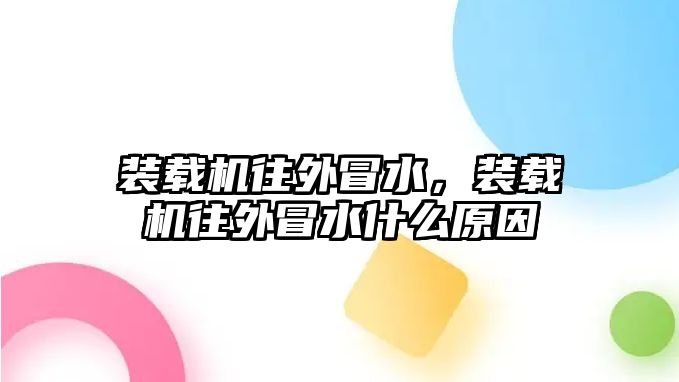 装载机往外冒水，装载机往外冒水什么原因